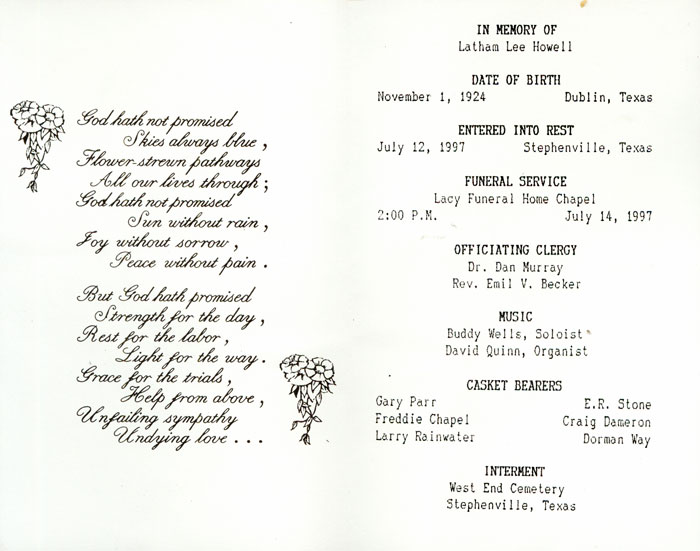 God hath not promised
Skies always blue,
Flower-strewn pathways
All our lives through;
God hath not promised
Sun without rain,
Joy without sorrow,
Peace without pain.

But God hath promised
Strength for the day,
Rest for the labor,
Light for the way.
Grace for the trials,
Help from above,
Unfailing sympathy
Undying love . . .

IN MEMORY OF
Latham Lee Howell

DATE OF BIRTH
November 1, 1924 Dublin, Texas

ENTERED INTO REST
July 12, 1997 Stephenville, Texas

FUNERAL SERVICE
Lacy Funeral Home Chapel
2:00 P.M. July 14, 1997

OFFICIATING CLERGY
Dr. Dan Murray
Rev. Emil V. Becker

MUSIC
Buddy Wells, Soloist
David Quinn, Organist

CASKET BEARERS
Gary Parr
Freddie Chapel
Larry Rainwater
E.R. Stone
Craig Dameron
Dorman Way

INTERMENT
West End Cemetery
Stephenville, Texas